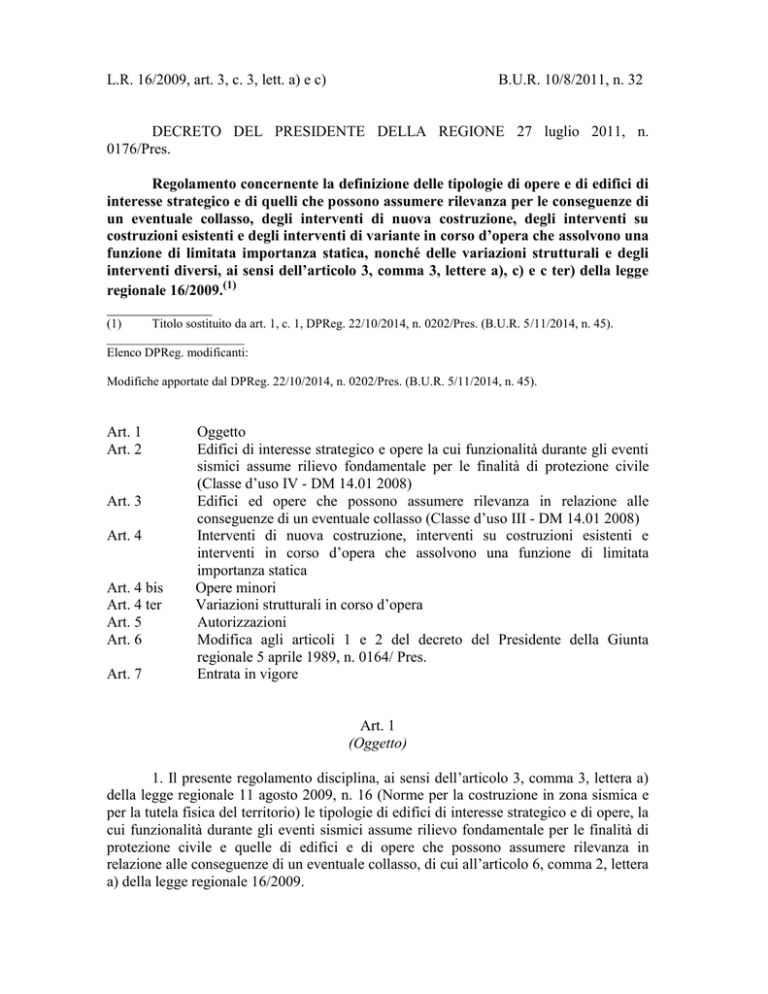 L.R. 16/2009, art. 3, c. 3, lett. a) e c)

B.U.R. 10/8/2011, n. 32

DECRETO DEL PRESIDENTE DELLA REGIONE 27 luglio 2011, n. 0176/Pres.

Regolamento concernente la definizione delle tipologie di opere e di edifici di interesse strategico e di quelli che possono assumere rilevanza per le conseguenze di un eventuale collasso, degli interventi di nuova costruzione, degli interventi su costruzioni esistenti e degli interventi di variante in corso d'opera che assolvono una funzione di limitata importanza statica, nonché delle variazioni strutturali e degli interventi diversi, ai sensi dell'articolo 3, comma 3, lettere a), c) e c ter) della legge regionale 16/2009.$^{(1)}$

(1) Titolo sostituito da art. 1, c. 1, DPReg. 22/10/2014, n. 0202/Pres. (B.U.R. 5/11/2014, n. 45).

Elenco DPReg. modificanti:

Modifiche apportate dal DPReg. 22/10/2014, n. 0202/Pres. (B.U.R. 5/11/2014, n. 45).

Art. 1 Oggetto
Art. 2 Edifici di interesse strategico e opere la cui funzionalità durante gli eventi sismici assume rilievo fondamentale per le finalità di protezione civile (Classe d'uso IV - DM 14.01 2008)
Art. 3 Edifici ed opere che possono assumere rilevanza in relazione alle conseguenze di un eventuale collasso (Classe d'uso III - DM 14.01 2008)
Art. 4 Interventi di nuova costruzione, interventi su costruzioni esistenti e interventi in corso d'opera che assolvono una funzione di limitata importanza statica
Art. 4 bis Opere minori
Art. 4 ter Variazioni strutturali in corso d'opera
Art. 5 Autorizzazioni
Art. 6 Modifica agli articoli 1 e 2 del decreto del Presidente della Giunta regionale 5 aprile 1989, n. 0164/ Pres.
Art. 7 Entrata in vigore

Art. 1
(Oggetto)

1. Il presente regolamento disciplina, ai sensi dell'articolo 3, comma 3, lettera a) della legge regionale 11 agosto 2009, n. 16 (Norme per la costruzione in zona sismica e per la tutela fisica del territorio) le tipologie di edifici di interesse strategico e di opere, la cui funzionalità durante gli eventi sismici assume rilievo fondamentale per le finalità di protezione civile e quelle di edifici e di opere che possono assumere rilevanza in relazione alle conseguenze di un eventuale collasso, di cui all'articolo 6, comma 2, lettera a) della legge regionale 16/2009.